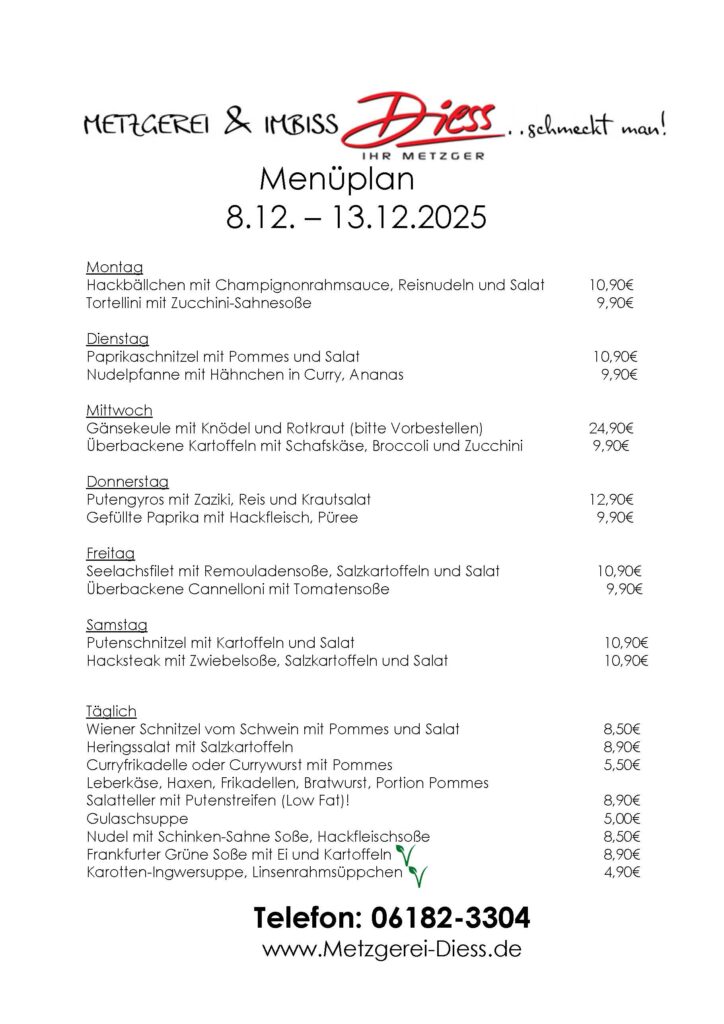 METZGEREI & IMBISS Diess ..schmeckt man!
IHR METZGER

Menüplan
8.12. – 13.12.2025

Montag
Hackbällchen mit Champignonrahmsauce, Reisnudeln und Salat 10,90€
Tortellini mit Zucchini-Sahnesoße 9,90€

Dienstag
Paprikaschnitzel mit Pommes und Salat 10,90€
Nudelpfanne mit Hähnchen in Curry, Ananas 9,90€

Mittwoch
Gänsekeule mit Knödel und Rotkraut (bitte Vorbestellen) 24,90€
Überbackene Kartoffeln mit Schafskäse, Broccoli und Zucchini 9,90€

Donnerstag
Putengyros mit Zaziki, Reis und Krautsalat 12,90€
Gefüllte Paprika mit Hackfleisch, Püree 9,90€

Freitag
Seelachsfilet mit Remouladensoße, Salzkartoffeln und Salat 10,90€
Überbackene Cannelloni mit Tomatensoße 9,90€

Samstag
Putenschnitzel mit Kartoffeln und Salat 10,90€
Hacksteak mit Zwiebelsoße, Salzkartoffeln und Salat 10,90€

Täglich
Wiener Schnitzel vom Schwein mit Pommes und Salat 8,50€
Heringssalat mit Salzkartoffeln 8,90€
Curryfrikadelle oder Currywurst mit Pommes 5,50€
Leberkäse, Haxen, Frikadellen, Bratwurst, Portion Pommes
Salatteller mit Putenstreifen (Low Fat)! 8,90€
Gulaschsuppe 5,00€
Nudel mit Schinken-Sahne Soße, Hackfleischsoße 8,50€
Frankfurter Grüne Soße mit Ei und Kartoffeln 8,90€
Karotten-Ingwersuppe, Linsenrahmsüppchen 4,90€

Telefon: 06182-3304
www.Metzgerei-Diess.de